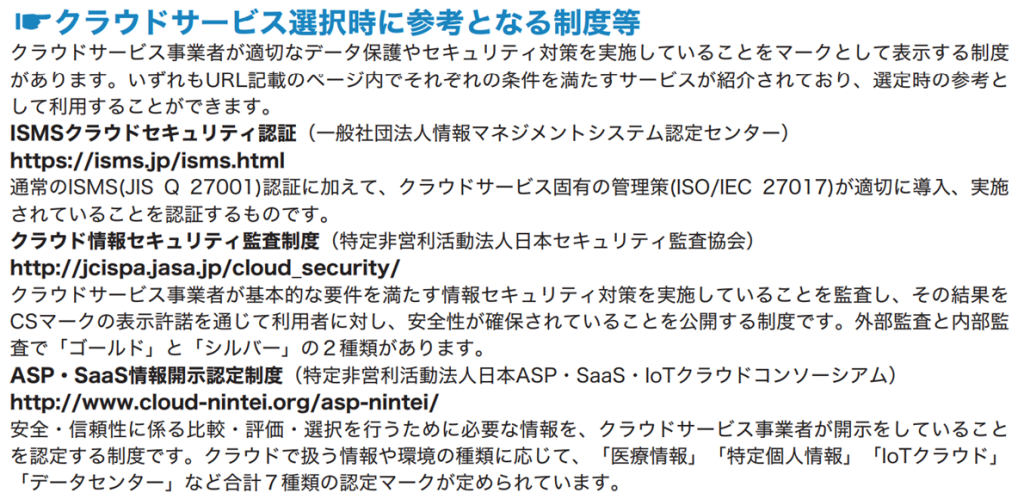 ☛クラウドサービス選択時に参考となる制度等

クラウドサービス事業者が適切なデータ保護やセキュリティ対策を実施していることをマークとして表示する制度があります。いずれもURL記載のページ内でそれぞれの条件を満たすサービスが紹介されており、選定時の参考として利用することができます。

ISMSクラウドセキュリティ認証（一般社団法人情報マネジメントシステム認定センター）
https://isms.jp/isms.html
通常のISMS(JIS Q 27001)認証に加えて、クラウドサービス固有の管理策(ISO/IEC 27017)が適切に導入、実施されていることを認証するものです。

クラウド情報セキュリティ監査制度（特定非営利活動法人日本セキュリティ監査協会）
http://jcispa.jasa.jp/cloud_security/
クラウドサービス事業者が基本的な要件を満たす情報セキュリティ対策を実施していることを監査し、その結果をCSマークの表示許諾を通じて利用者に対し、安全性が確保されていることを公開する制度です。外部監査と内部監査で「ゴールド」と「シルバー」の２種類があります。

ASP・SaaS情報開示認定制度（特定非営利活動法人日本ASP・SaaS・IoTクラウドコンソーシアム）
http://www.cloud-nintei.org/asp-nintei/
安全・信頼性に係る比較・評価・選択を行うために必要な情報を、クラウドサービス事業者が開示をしていることを認定する制度です。クラウドで扱う情報や環境の種類に応じて、「医療情報」「特定個人情報」「IoTクラウド」「データセンター」など合計７種類の認定マークが定められています。